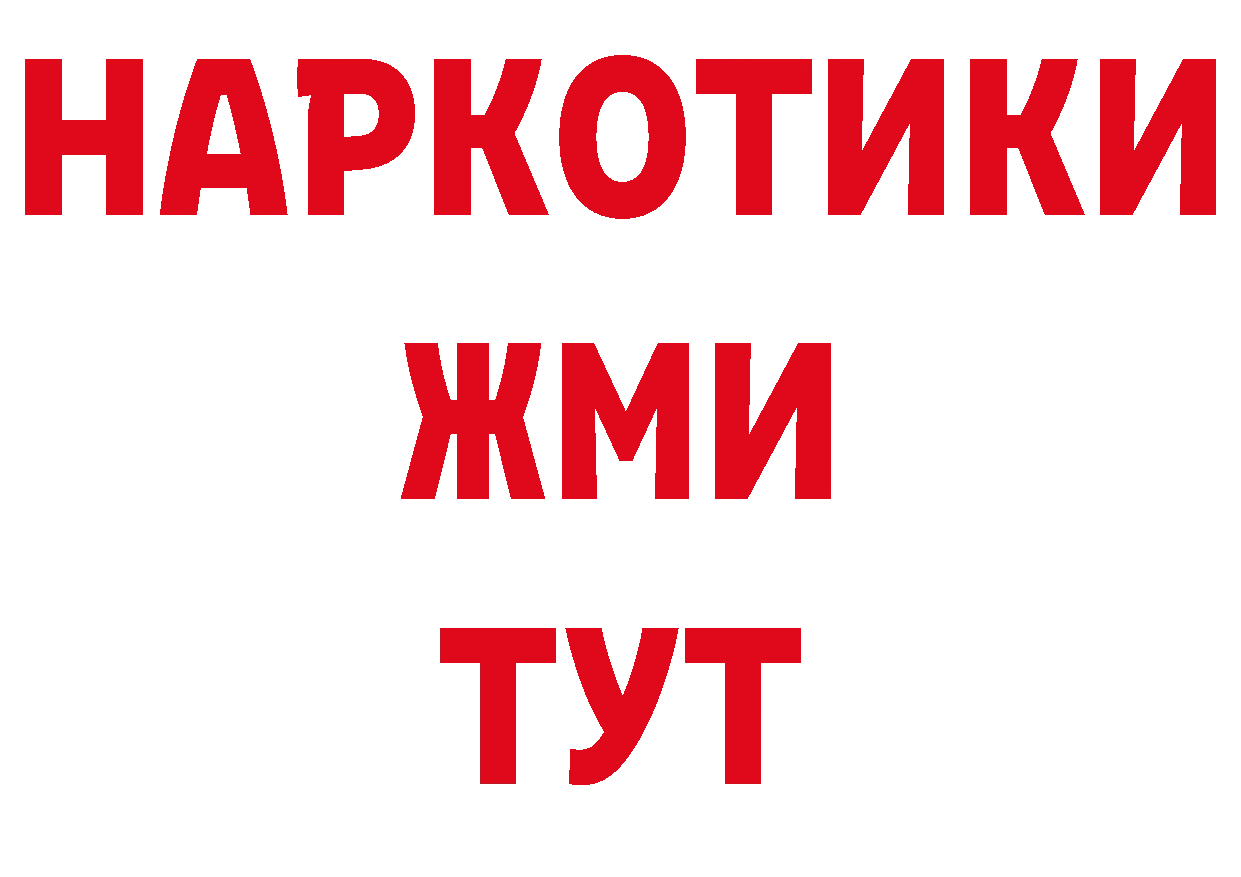 НАРКОТИКИ
ЖМИ
ТУТ